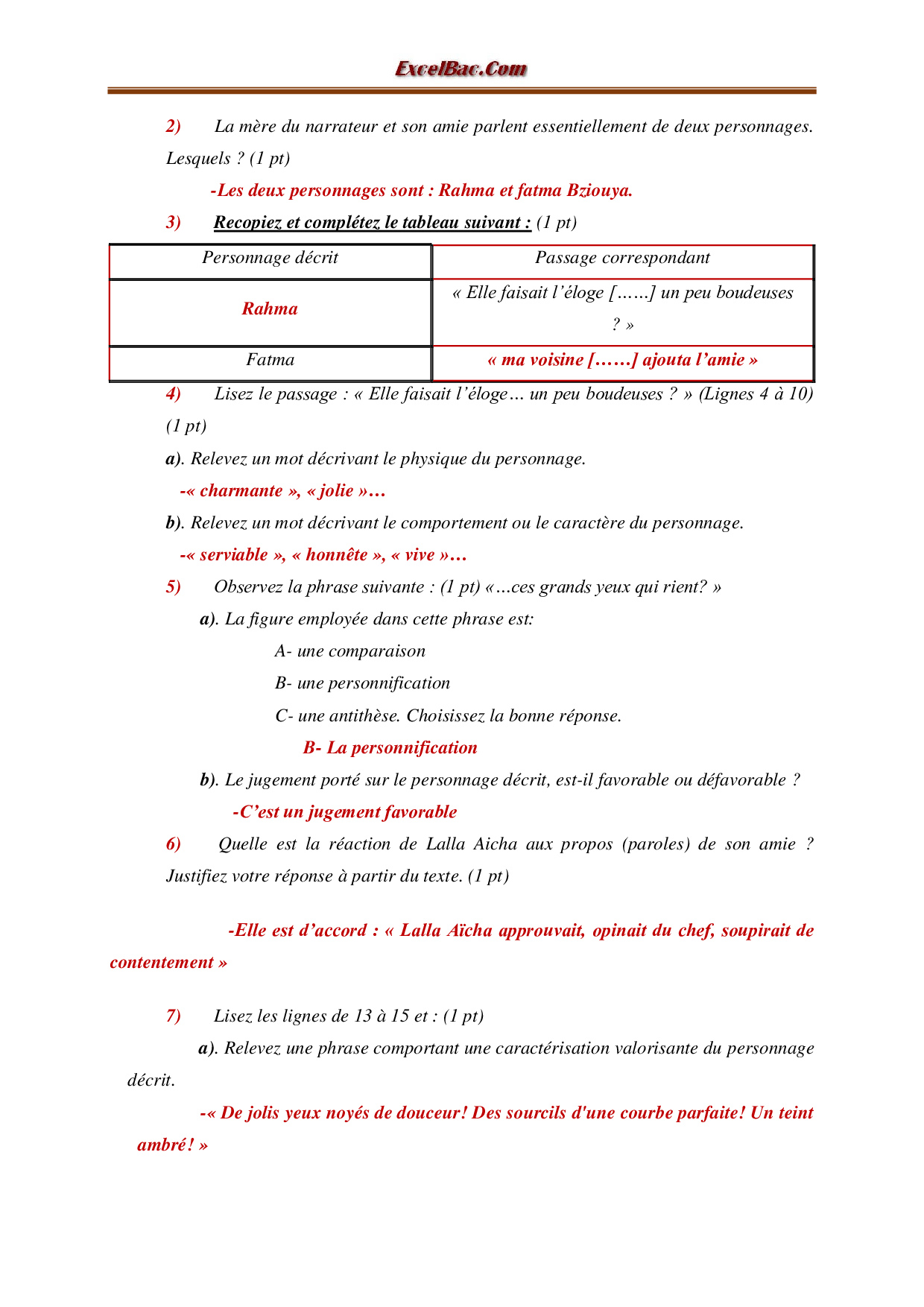 ExcelBac.Com

2) La mère du narrateur et son amie parlent essentiellement de deux personnages. Lesquels ? (1 pt)

-Les deux personnages sont : Rahma et fatma Bziouya.

3) Recopiez et complétez le tableau suivant : (1 pt)

| Personnage décrit | Passage correspondant |
|---|---|
| Rahma | « Elle faisait l'éloge [……] un peu boudeuses ? » |
| Fatma | « ma voisine [……] ajouta l'amie » |

4) Lisez le passage : « Elle faisait l'éloge… un peu boudeuses ? » (Lignes 4 à 10) (1 pt)

a). Relevez un mot décrivant le physique du personnage.

-« charmante », « jolie »…

b). Relevez un mot décrivant le comportement ou le caractère du personnage.

-« serviable », « honnête », « vive »…

5) Observez la phrase suivante : (1 pt) «…ces grands yeux qui rient? »

a). La figure employée dans cette phrase est:

A- une comparaison

B- une personnification

C- une antithèse. Choisissez la bonne réponse.

B- La personnification

b). Le jugement porté sur le personnage décrit, est-il favorable ou défavorable ?

-C'est un jugement favorable

6) Quelle est la réaction de Lalla Aicha aux propos (paroles) de son amie ? Justifiez votre réponse à partir du texte. (1 pt)

-Elle est d'accord : « Lalla Aïcha approuvait, opinait du chef, soupirait de contentement »

7) Lisez les lignes de 13 à 15 et : (1 pt)

a). Relevez une phrase comportant une caractérisation valorisante du personnage décrit.

-« De jolis yeux noyés de douceur! Des sourcils d'une courbe parfaite! Un teint ambré! »